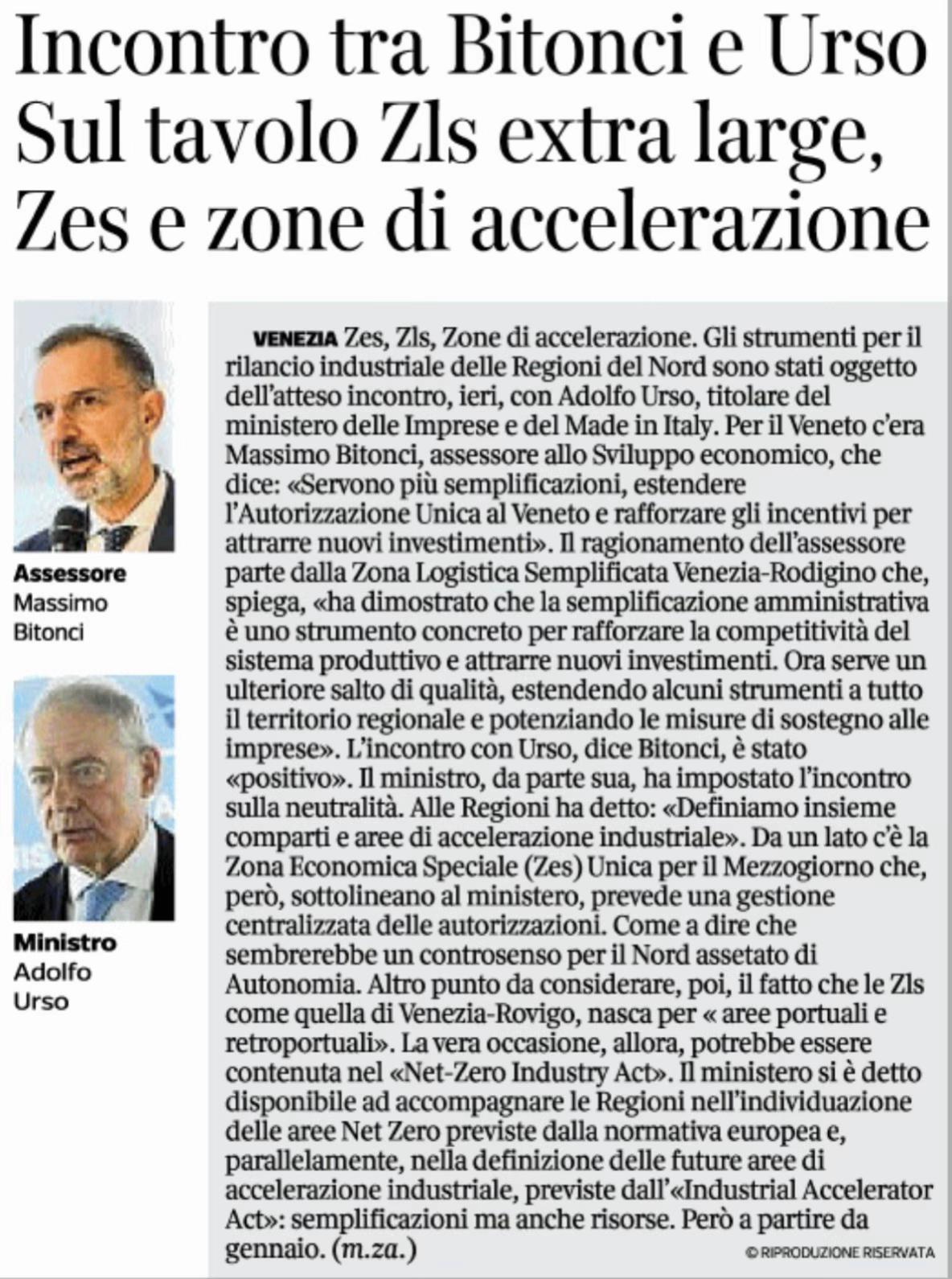 Incontro tra Bitonci e Urso
Sul tavolo Zls extra large, Zes e zone di accelerazione

Assessore
Massimo
Bitonci

Ministro
Adolfo
Urso

VENEZIA Zes, Zls, Zone di accelerazione. Gli strumenti per il rilancio industriale delle Regioni del Nord sono stati oggetto dell'atteso incontro, ieri, con Adolfo Urso, titolare del ministero delle Imprese e del Made in Italy. Per il Veneto c'era Massimo Bitonci, assessore allo Sviluppo economico, che dice: «Servono più semplificazioni, estendere l'Autorizzazione Unica al Veneto e rafforzare gli incentivi per attrarre nuovi investimenti». Il ragionamento dell'assessore parte dalla Zona Logistica Semplificata Venezia-Rodigino che, spiega, «ha dimostrato che la semplificazione amministrativa è uno strumento concreto per rafforzare la competitività del sistema produttivo e attrarre nuovi investimenti. Ora serve un ulteriore salto di qualità, estendendo alcuni strumenti a tutto il territorio regionale e potenziando le misure di sostegno alle imprese». L'incontro con Urso, dice Bitonci, è stato «positivo». Il ministro, da parte sua, ha impostato l'incontro sulla neutralità. Alle Regioni ha detto: «Definiamo insieme comparti e aree di accelerazione industriale». Da un lato c'è la Zona Economica Speciale (Zes) Unica per il Mezzogiorno che, però, sottolineano al ministero, prevede una gestione centralizzata delle autorizzazioni. Come a dire che sembrerebbe un controsenso per il Nord assetato di Autonomia. Altro punto da considerare, poi, il fatto che le Zls come quella di Venezia-Rovigo, nasca per « aree portuali e retroportuali». La vera occasione, allora, potrebbe essere contenuta nel «Net-Zero Industry Act». Il ministero si è detto disponibile ad accompagnare le Regioni nell'individuazione delle aree Net Zero previste dalla normativa europea e, parallelamente, nella definizione delle future aree di accelerazione industriale, previste dall'«Industrial Accelerator Act»: semplificazioni ma anche risorse. Però a partire da gennaio. (m.za.)

© RIPRODUZIONE RISERVATA